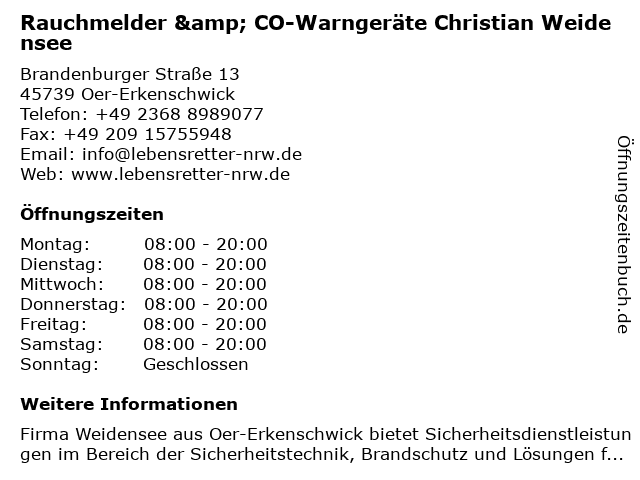 Rauchmelder &amp; CO-Warngeräte Christian Weidensee

Brandenburger Straße 13
45739 Oer-Erkenschwick
Telefon: +49 2368 8989077
Fax: +49 209 15755948
Email: info@lebensretter-nrw.de
Web: www.lebensretter-nrw.de

Öffnungszeiten

Montag: 08:00 - 20:00
Dienstag: 08:00 - 20:00
Mittwoch: 08:00 - 20:00
Donnerstag: 08:00 - 20:00
Freitag: 08:00 - 20:00
Samstag: 08:00 - 20:00
Sonntag: Geschlossen

Weitere Informationen

Firma Weidensee aus Oer-Erkenschwick bietet Sicherheitsdienstleistungen im Bereich der Sicherheitstechnik, Brandschutz und Lösungen f...

Öffnungszeitenbuch.de